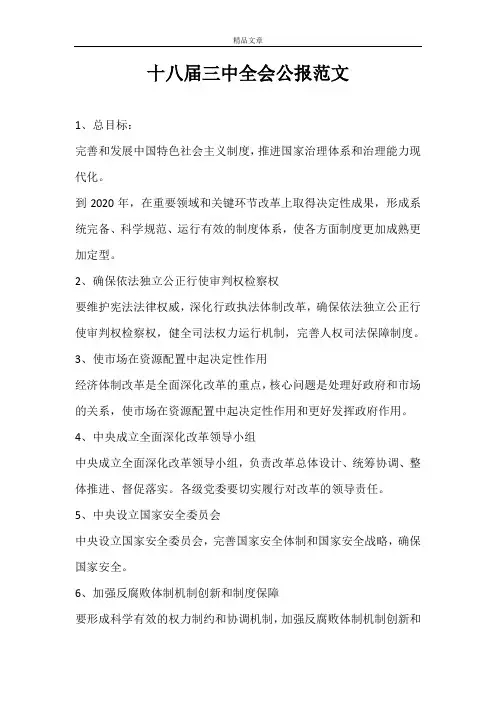 精品文章

十八届三中全会公报范文

1、总目标：

完善和发展中国特色社会主义制度，推进国家治理体系和治理能力现代化。

到 2020 年，在重要领域和关键环节改革上取得决定性成果，形成系统完备、科学规范、运行有效的制度体系，使各方面制度更加成熟更加定型。

2、确保依法独立公正行使审判权检察权

要维护宪法法律权威，深化行政执法体制改革，确保依法独立公正行使审判权检察权，健全司法权力运行机制，完善人权司法保障制度。

3、使市场在资源配置中起决定性作用

经济体制改革是全面深化改革的重点，核心问题是处理好政府和市场的关系，使市场在资源配置中起决定性作用和更好发挥政府作用。

4、中央成立全面深化改革领导小组

中央成立全面深化改革领导小组，负责改革总体设计、统筹协调、整体推进、督促落实。各级党委要切实履行对改革的领导责任。

5、中央设立国家安全委员会

中央设立国家安全委员会，完善国家安全体制和国家安全战略，确保国家安全。

6、加强反腐败体制机制创新和制度保障

要形成科学有效的权力制约和协调机制，加强反腐败体制机制创新和